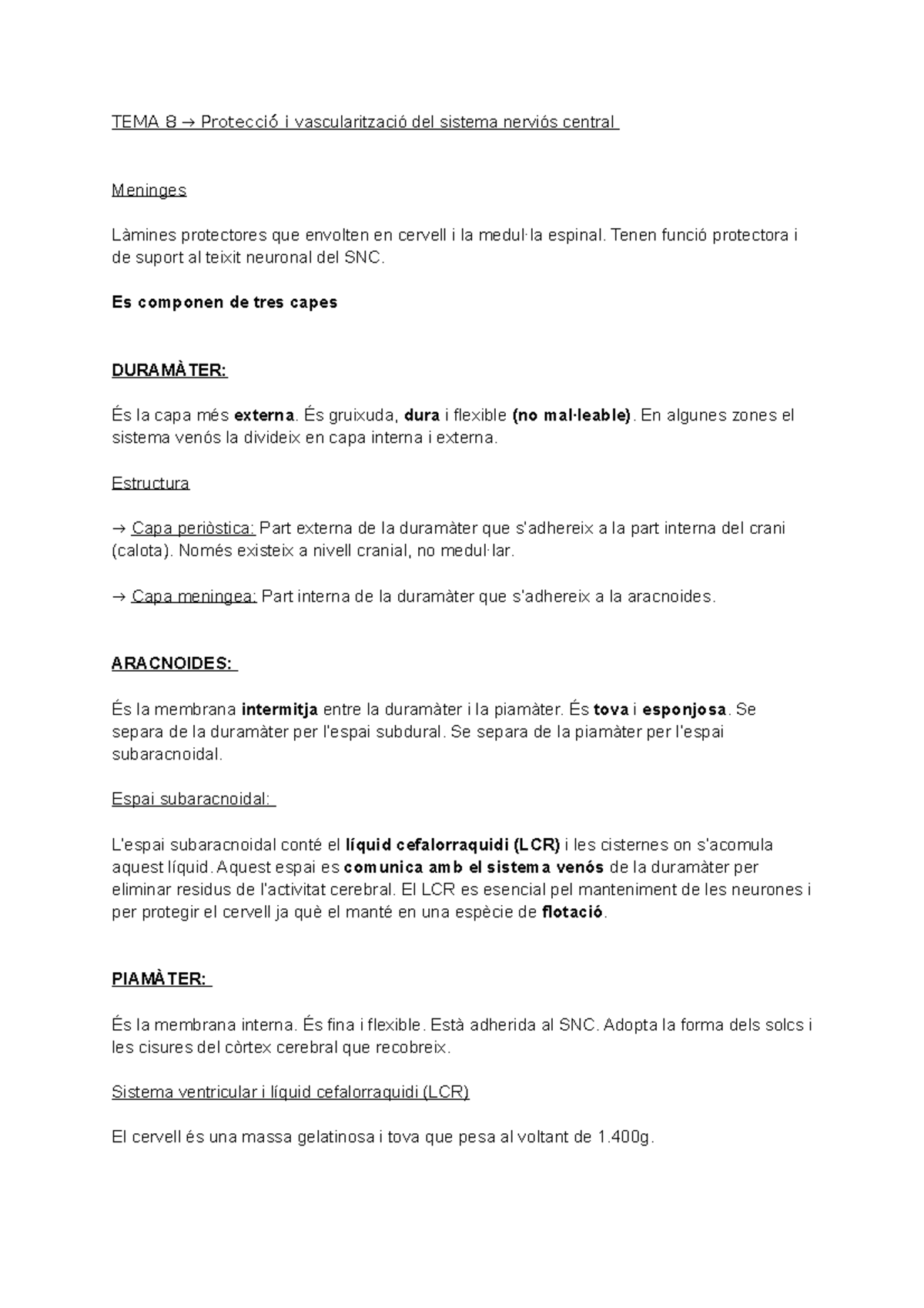 TEMA 8 → Protecció i vascularització del sistema nerviós central

Meninges

Làmines protectores que envolten en cervell i la medul·la espinal. Tenen funció protectora i de suport al teixit neuronal del SNC.

Es componen de tres capes

DURAMÀTER:

És la capa més externa. És gruixuda, dura i flexible (no mal·leable). En algunes zones el sistema venós la divideix en capa interna i externa.

Estructura

→ Capa periòstica: Part externa de la duramàter que s'adhereix a la part interna del crani (calota). Només existeix a nivell cranial, no medul·lar.

→ Capa meningea: Part interna de la duramàter que s'adhereix a la aracnoides.

ARACNOIDES:

És la membrana intermitja entre la duramàter i la piamàter. És tova i esponjosa. Se separa de la duramàter per l'espai subdural. Se separa de la piamàter per l'espai subaracnoidal.

Espai subaracnoidal:

L'espai subaracnoidal conté el líquid cefalorraquidi (LCR) i les cisternes on s'acomula aquest líquid. Aquest espai es comunica amb el sistema venós de la duramàter per eliminar residus de l'activitat cerebral. El LCR es esencial pel manteniment de les neurones i per protegir el cervell ja què el manté en una espècie de flotació.

PIAMÀTER:

És la membrana interna. És fina i flexible. Està adherida al SNC. Adopta la forma dels solcs i les cisures del còrtex cerebral que recobreix.

Sistema ventricular i líquid cefalorraquidi (LCR)

El cervell és una massa gelatinosa i tova que pesa al voltant de 1.400g.